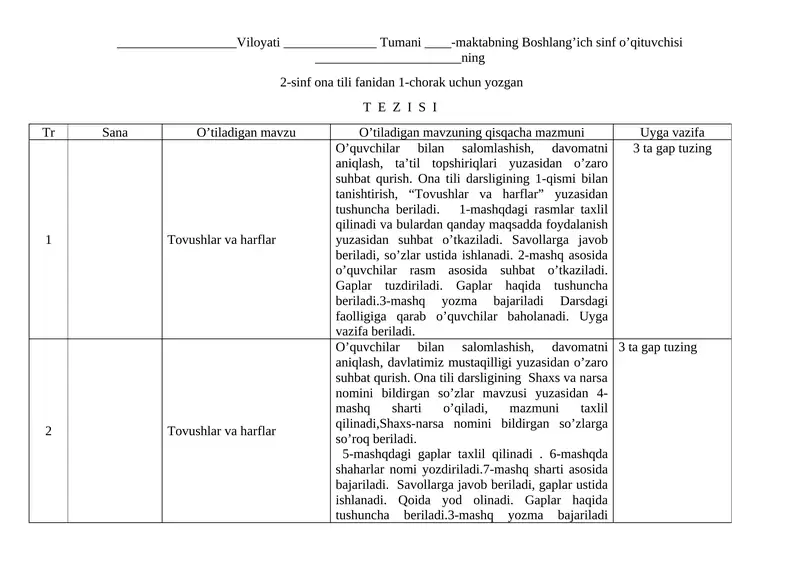 __________________Viloyati ______________ Tumani ____-maktabning Boshlang’ich sinf o’qituvchisi ______________________ning

2-sinf ona tili fanidan 1-chorak uchun yozgan

T E Z I S I

| Tr | Sana | O’tiladigan mavzu | O’tiladigan mavzuning qisqacha mazmuni | Uyga vazifa |
|---|---|---|---|---|
| 1 | | Tovushlar va harflar | O’quvchilar bilan salomlashish, davomatni aniqlash, ta’til topshiriqlari yuzasidan o’zaro suhbat qurish. Ona tili darsligining 1-qismi bilan tanishtirish, “Tovushlar va harflar” yuzasidan tushuncha beriladi. 1-mashqdagi rasmlar taxlil qilinadi va bulardan qanday maqsadda foydalanish yuzasidan suhbat o’tkaziladi. Savollarga javob beriladi, so’zlar ustida ishlanadi. 2-mashq asosida o’quvchilar rasm asosida suhbat o’tkaziladi. Gaplar tuzdiriladi. Gaplar haqida tushuncha beriladi.3-mashq yozma bajariladi Darsdagi faolligiga qarab o’quvchilar baholanadi. Uyga vazifa beriladi. | 3 ta gap tuzing |
| 2 | | Tovushlar va harflar | O’quvchilar bilan salomlashish, davomatni aniqlash, davlatimiz mustaqilligi yuzasidan o’zaro suhbat qurish. Ona tili darsligining Shaxs va narsa nomini bildirgan so’zlar mavzusi yuzasidan 4-mashq sharti o’qiladi, mazmuni taxlil qilinadi,Shaxs-narsa nomini bildirgan so’zlarga so’roq beriladi. 5-mashqdagi gaplar taxlil qilinadi . 6-mashqda shaharlar nomi yozdiriladi.7-mashq sharti asosida bajariladi. Savollarga javob beriladi, gaplar ustida ishlanadi. Qoida yod olinadi. Gaplar haqida tushuncha beriladi.3-mashq yozma bajariladi | 3 ta gap tuzing |